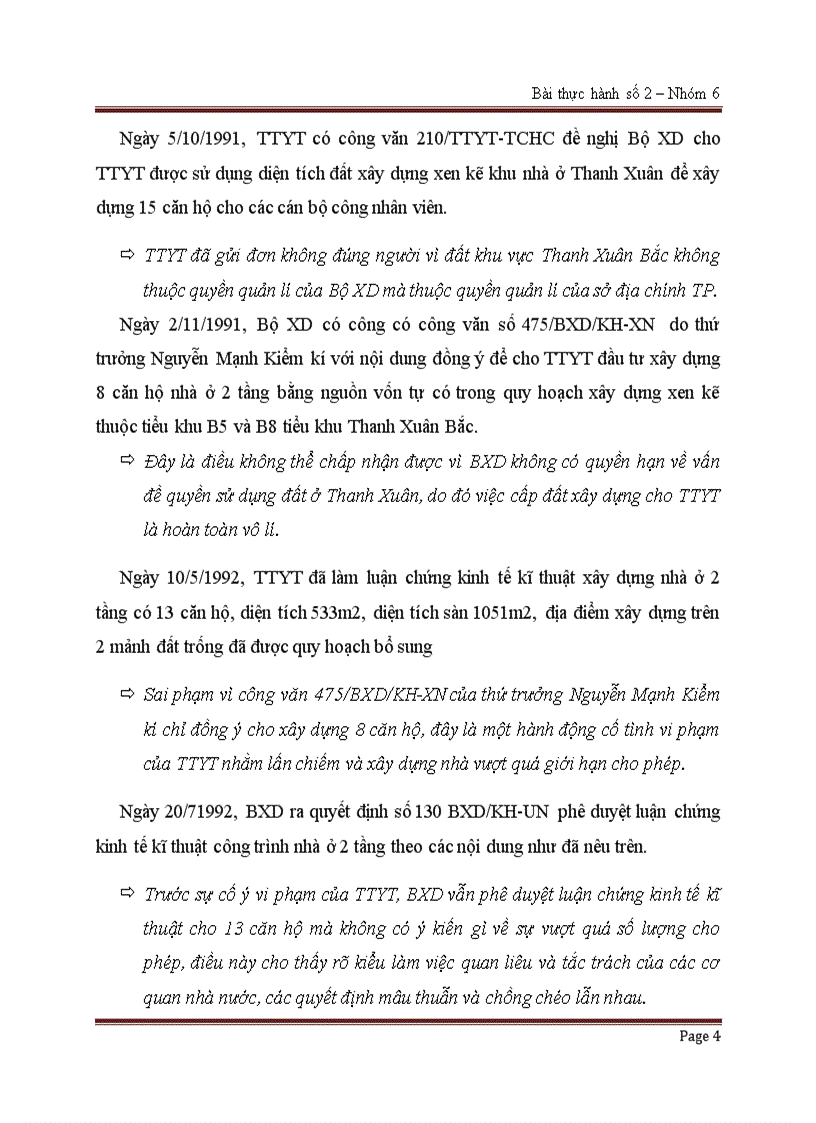 Bài thực hành số 2 – Nhóm 6

Ngày 5/10/1991, TTYT có công văn 210/TTYT-TCHC đề nghị Bộ XD cho TTYT được sử dụng diện tích đất xây dựng xen kẽ khu nhà ở Thanh Xuân để xây dựng 15 căn hộ cho các cán bộ công nhân viên.

⇨ TTYT đã gửi đơn không đúng người vì đất khu vực Thanh Xuân Bắc không thuộc quyền quản lí của Bộ XD mà thuộc quyền quản lí của sở địa chính TP.

Ngày 2/11/1991, Bộ XD có công có công văn số 475/BXD/KH-XN do thứ trưởng Nguyễn Mạnh Kiểm kí với nội dung đồng ý để cho TTYT đầu tư xây dựng 8 căn hộ nhà ở 2 tầng bằng nguồn vốn tự có trong quy hoạch xây dựng xen kẽ thuộc tiểu khu B5 và B8 tiểu khu Thanh Xuân Bắc.

⇨ Đây là điều không thể chấp nhận được vì BXD không có quyền hạn về vấn đề quyền sử dụng đất ở Thanh Xuân, do đó việc cấp đất xây dựng cho TTYT là hoàn toàn vô lí.

Ngày 10/5/1992, TTYT đã làm luận chứng kinh tế kĩ thuật xây dựng nhà ở 2 tầng có 13 căn hộ, diện tích 533m2, diện tích sàn 1051m2, địa điểm xây dựng trên 2 mảnh đất trống đã được quy hoạch bổ sung

⇨ Sai phạm vì công văn 475/BXD/KH-XN của thứ trưởng Nguyễn Mạnh Kiểm kí chỉ đồng ý cho xây dựng 8 căn hộ, đây là một hành động cố tình vi phạm của TTYT nhằm lấn chiếm và xây dựng nhà vượt quá giới hạn cho phép.

Ngày 20/71992, BXD ra quyết định số 130 BXD/KH-UN phê duyệt luận chứng kinh tế kĩ thuật công trình nhà ở 2 tầng theo các nội dung như đã nêu trên.

⇨ Trước sự cố ý vi phạm của TTYT, BXD vẫn phê duyệt luận chứng kinh tế kĩ thuật cho 13 căn hộ mà không có ý kiến gì về sự vượt quá số lượng cho phép, điều này cho thấy rõ kiểu làm việc quan liêu và tắc trách của các cơ quan nhà nước, các quyết định mâu thuẫn và chồng chéo lẫn nhau.

Page 4